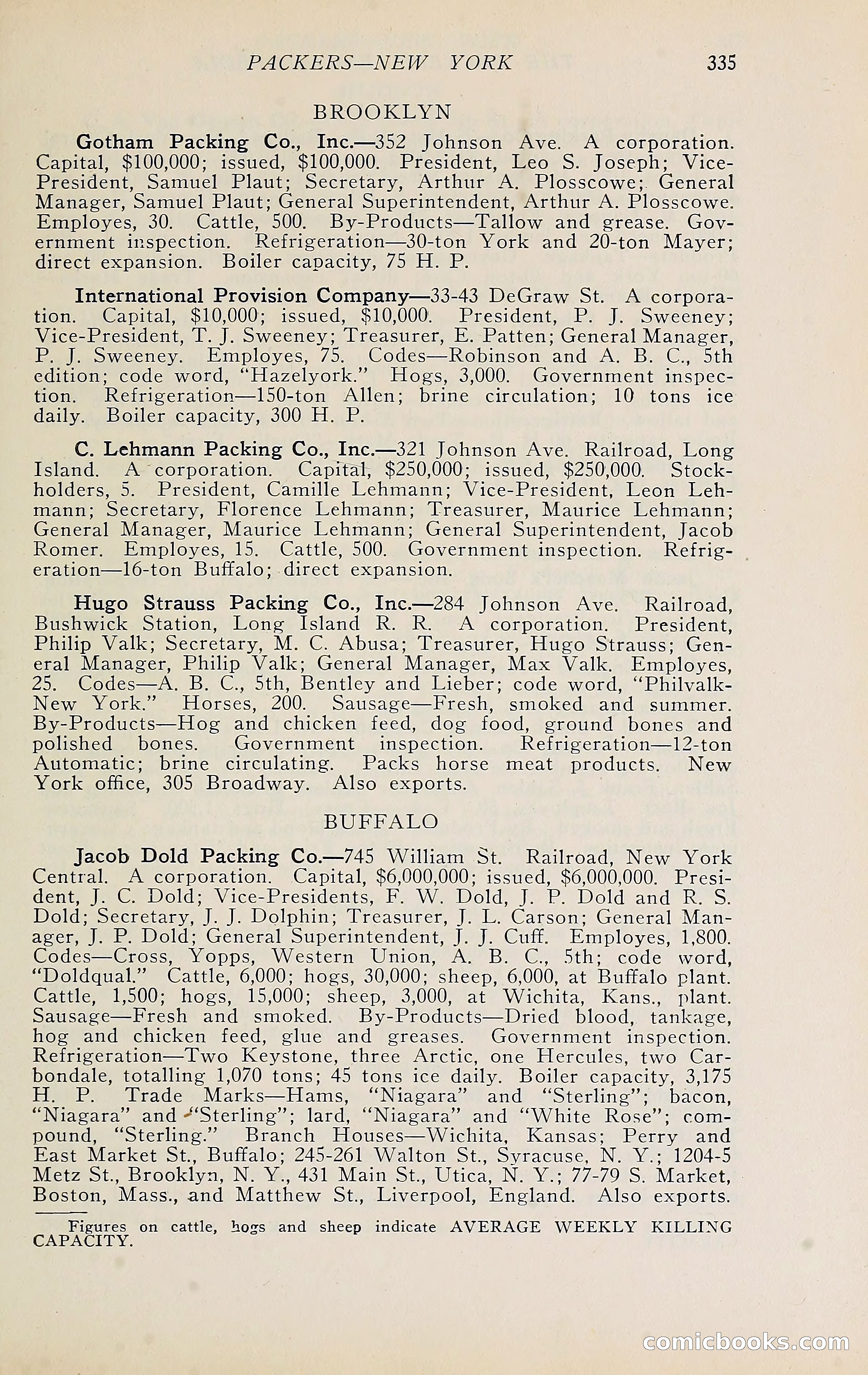 PACKERS—NEW YORK 335

BROOKLYN

Gotham Packing Co., Inc.—352 Johnson Ave. A corporation. Capital, $100,000; issued, $100,000. President, Leo S. Joseph; Vice-President, Samuel Plaut; Secretary, Arthur A. Plosscowe; General Manager, Samuel Plaut; General Superintendent, Arthur A. Plosscowe. Employes, 30. Cattle, 500. By-Products—Tallow and grease. Government inspection. Refrigeration—30-ton York and 20-ton Mayer; direct expansion. Boiler capacity, 75 H. P.

International Provision Company—33-43 DeGraw St. A corporation. Capital, $10,000; issued, $10,000. President, P. J. Sweeney; Vice-President, T. J. Sweeney; Treasurer, E. Patten; General Manager, P. J. Sweeney. Employes, 75. Codes—Robinson and A. B. C., 5th edition; code word, "Hazelyork." Hogs, 3,000. Government inspection. Refrigeration—150-ton Allen; brine circulation; 10 tons ice daily. Boiler capacity, 300 H. P.

C. Lehmann Packing Co., Inc.—321 Johnson Ave. Railroad, Long Island. A corporation. Capital, $250,000; issued, $250,000. Stockholders, 5. President, Camille Lehmann; Vice-President, Leon Lehmann; Secretary, Florence Lehmann; Treasurer, Maurice Lehmann; General Manager, Maurice Lehmann; General Superintendent, Jacob Romer. Employes, 15. Cattle, 500. Government inspection. Refrigeration—16-ton Buffalo; direct expansion.

Hugo Strauss Packing Co., Inc.—284 Johnson Ave. Railroad, Bushwick Station, Long Island R. R. A corporation. President, Philip Valk; Secretary, M. C. Abusa; Treasurer, Hugo Strauss; General Manager, Philip Valk; General Manager, Max Valk. Employes, 25. Codes—A. B. C., 5th, Bentley and Lieber; code word, "Philvalk-New York." Horses, 200. Sausage—Fresh, smoked and summer. By-Products—Hog and chicken feed, dog food, ground bones and polished bones. Government inspection. Refrigeration—12-ton Automatic; brine circulating. Packs horse meat products. New York office, 305 Broadway. Also exports.

BUFFALO

Jacob Dold Packing Co.—745 William St. Railroad, New York Central. A corporation. Capital, $6,000,000; issued, $6,000,000. President, J. C. Dold; Vice-Presidents, F. W. Dold, J. P. Dold and R. S. Dold; Secretary, J. J. Dolphin; Treasurer, J. L. Carson; General Manager, J. P. Dold; General Superintendent, J. J. Cuff. Employes, 1,800. Codes—Cross, Yopps, Western Union, A. B. C., 5th; code word, "Doldqual." Cattle, 6,000; hogs, 30,000; sheep, 6,000, at Buffalo plant. Cattle, 1,500; hogs, 15,000; sheep, 3,000, at Wichita, Kans., plant. Sausage—Fresh and smoked. By-Products—Dried blood, tankage, hog and chicken feed, glue and greases. Government inspection. Refrigeration—Two Keystone, three Arctic, one Hercules, two Carbondale, totalling 1,070 tons; 45 tons ice daily. Boiler capacity, 3,175 H. P. Trade Marks—Hams, "Niagara" and "Sterling"; bacon, "Niagara" and "Sterling"; lard, "Niagara" and "White Rose"; compound, "Sterling." Branch Houses—Wichita, Kansas; Perry and East Market St., Buffalo; 245-261 Walton St., Syracuse, N. Y.; 1204-5 Metz St., Brooklyn, N. Y., 431 Main St., Utica, N. Y.; 77-79 S. Market, Boston, Mass., and Matthew St., Liverpool, England. Also exports.

Figures on cattle, hogs and sheep indicate AVERAGE WEEKLY KILLING CAPACITY.

comicbooks.com